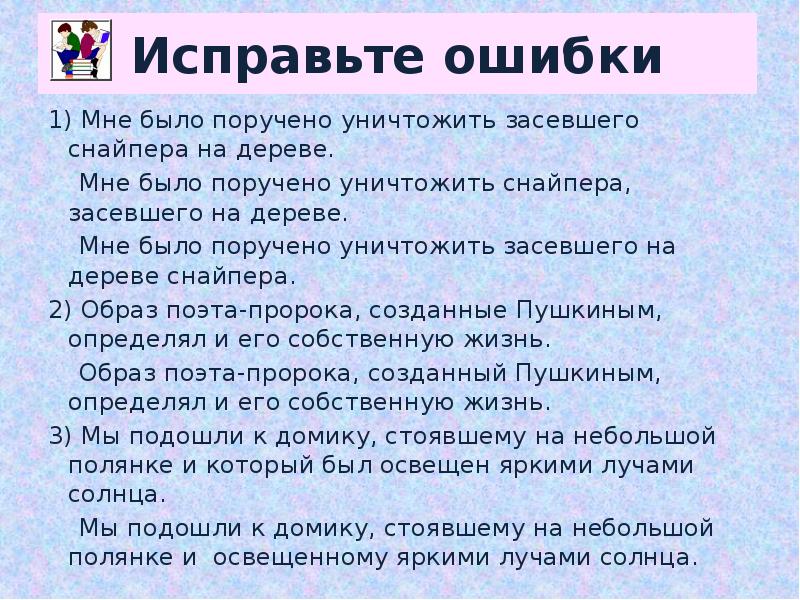 Исправьте ошибки

1) Мне было поручено уничтожить засевшего снайпера на дереве.

Мне было поручено уничтожить снайпера, засевшего на дереве.

Мне было поручено уничтожить засевшего на дереве снайпера.

2) Образ поэта-пророка, созданные Пушкиным, определял и его собственную жизнь.

Образ поэта-пророка, созданный Пушкиным, определял и его собственную жизнь.

3) Мы подошли к домику, стоявшему на небольшой полянке и который был освещен яркими лучами солнца.

Мы подошли к домику, стоявшему на небольшой полянке и освещенному яркими лучами солнца.